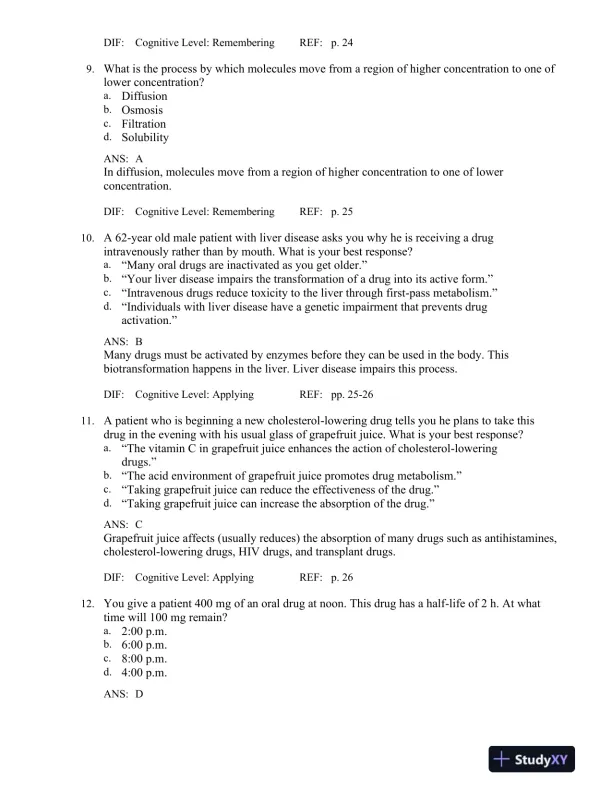 DIF: Cognitive Level: Remembering REF: p. 24

9. What is the process by which molecules move from a region of higher concentration to one of lower concentration?
a. Diffusion
b. Osmosis
c. Filtration
d. Solubility

ANS: A
In diffusion, molecules move from a region of higher concentration to one of lower concentration.

DIF: Cognitive Level: Remembering REF: p. 25

10. A 62-year old male patient with liver disease asks you why he is receiving a drug intravenously rather than by mouth. What is your best response?
a. “Many oral drugs are inactivated as you get older.”
b. “Your liver disease impairs the transformation of a drug into its active form.”
c. “Intravenous drugs reduce toxicity to the liver through first-pass metabolism.”
d. “Individuals with liver disease have a genetic impairment that prevents drug activation.”

ANS: B
Many drugs must be activated by enzymes before they can be used in the body. This biotransformation happens in the liver. Liver disease impairs this process.

DIF: Cognitive Level: Applying REF: pp. 25-26

11. A patient who is beginning a new cholesterol-lowering drug tells you he plans to take this drug in the evening with his usual glass of grapefruit juice. What is your best response?
a. “The vitamin C in grapefruit juice enhances the action of cholesterol-lowering drugs.”
b. “The acid environment of grapefruit juice promotes drug metabolism.”
c. “Taking grapefruit juice can reduce the effectiveness of the drug.”
d. “Taking grapefruit juice can increase the absorption of the drug.”

ANS: C
Grapefruit juice affects (usually reduces) the absorption of many drugs such as antihistamines, cholesterol-lowering drugs, HIV drugs, and transplant drugs.

DIF: Cognitive Level: Applying REF: p. 26

12. You give a patient 400 mg of an oral drug at noon. This drug has a half-life of 2 h. At what time will 100 mg remain?
a. 2:00 p.m.
b. 6:00 p.m.
c. 8:00 p.m.
d. 4:00 p.m.

ANS: D

StudyXY